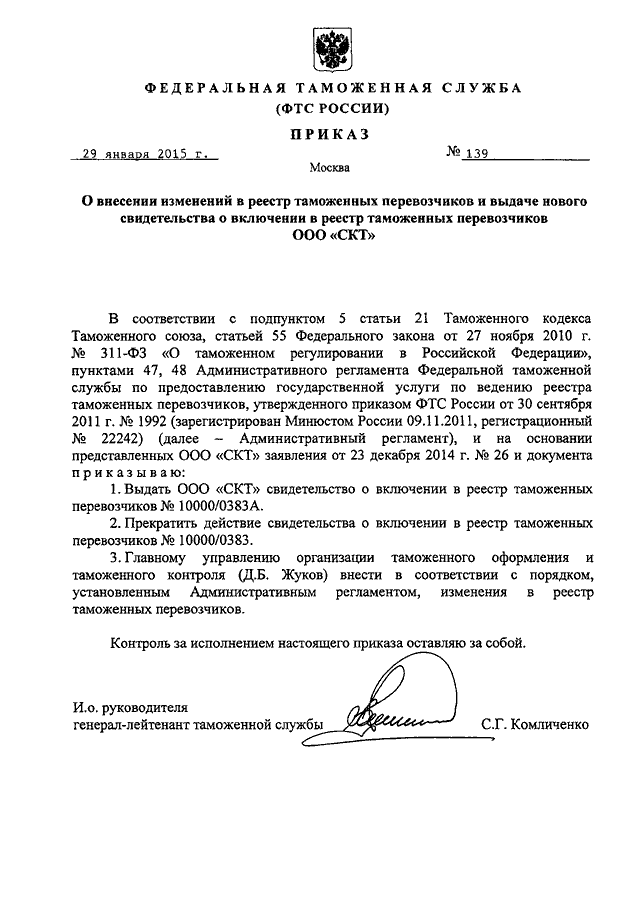 ФЕДЕРАЛЬНАЯ ТАМОЖЕННАЯ СЛУЖБА
(ФТС РОССИИ)

ПРИКАЗ

29 января 2015 г.　　　　　　　　　　№ 139

Москва

О внесении изменений в реестр таможенных перевозчиков и выдаче нового свидетельства о включении в реестр таможенных перевозчиков ООО «СКТ»

В соответствии с подпунктом 5 статьи 21 Таможенного кодекса Таможенного союза, статьей 55 Федерального закона от 27 ноября 2010 г. № 311-ФЗ «О таможенном регулировании в Российской Федерации», пунктами 47, 48 Административного регламента Федеральной таможенной службы по предоставлению государственной услуги по ведению реестра таможенных перевозчиков, утвержденного приказом ФТС России от 30 сентября 2011 г. № 1992 (зарегистрирован Минюстом России 09.11.2011, регистрационный № 22242) (далее – Административный регламент), и на основании представленных ООО «СКТ» заявления от 23 декабря 2014 г. № 26 и документа приказываю:

1. Выдать ООО «СКТ» свидетельство о включении в реестр таможенных перевозчиков № 10000/0383А.

2. Прекратить действие свидетельства о включении в реестр таможенных перевозчиков № 10000/0383.

3. Главному управлению организации таможенного оформления и таможенного контроля (Д.Б. Жуков) внести в соответствии с порядком, установленным Административным регламентом, изменения в реестр таможенных перевозчиков.

Контроль за исполнением настоящего приказа оставляю за собой.

И.о. руководителя
генерал-лейтенант таможенной службы　　　　С.Г. Комличенко